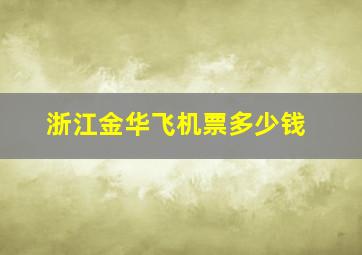 浙江金华飞机票多少钱